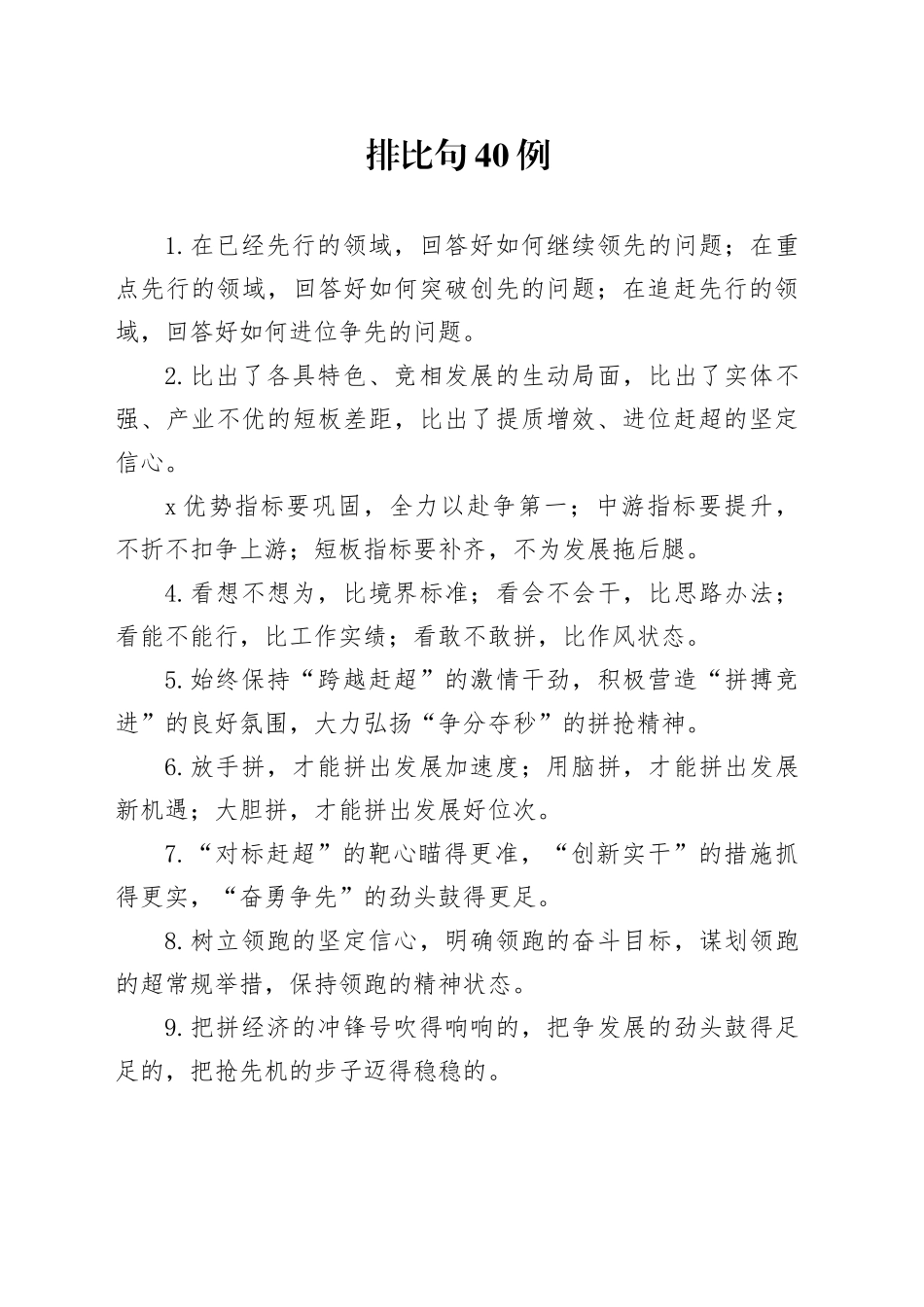 排比句40例

1.在已经先行的领域，回答好如何继续领先的问题；在重点先行的领域，回答好如何突破创先的问题；在追赶先行的领域，回答好如何进位争先的问题。

2.比出了各具特色、竞相发展的生动局面，比出了实体不强、产业不优的短板差距，比出了提质增效、进位赶超的坚定信心。

x优势指标要巩固，全力以赴争第一；中游指标要提升，不折不扣争上游；短板指标要补齐，不为发展拖后腿。

4.看想不想为，比境界标准；看会不会干，比思路办法；看能不能行，比工作实绩；看敢不敢拼，比作风状态。

5.始终保持“跨越赶超”的激情干劲，积极营造“拼搏竞进”的良好氛围，大力弘扬“争分夺秒”的拼抢精神。

6.放手拼，才能拼出发展加速度；用脑拼，才能拼出发展新机遇；大胆拼，才能拼出发展好位次。

7.“对标赶超”的靶心瞄得更准，“创新实干”的措施抓得更实，“奋勇争先”的劲头鼓得更足。

8.树立领跑的坚定信心，明确领跑的奋斗目标，谋划领跑的超常规举措，保持领跑的精神状态。

9.把拼经济的冲锋号吹得响响的，把争发展的劲头鼓得足足的，把抢先机的步子迈得稳稳的。